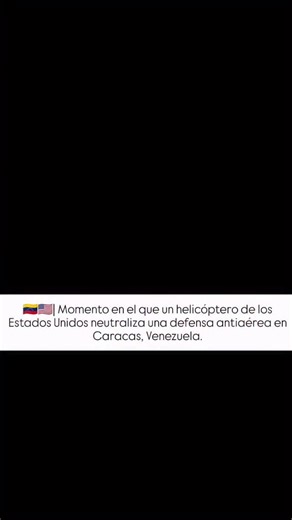 🇻🇪🇺🇸| Momento en el que un helicóptero de los Estados Unidos neutraliza una defensa antiaérea en Caracas, Venezuela.